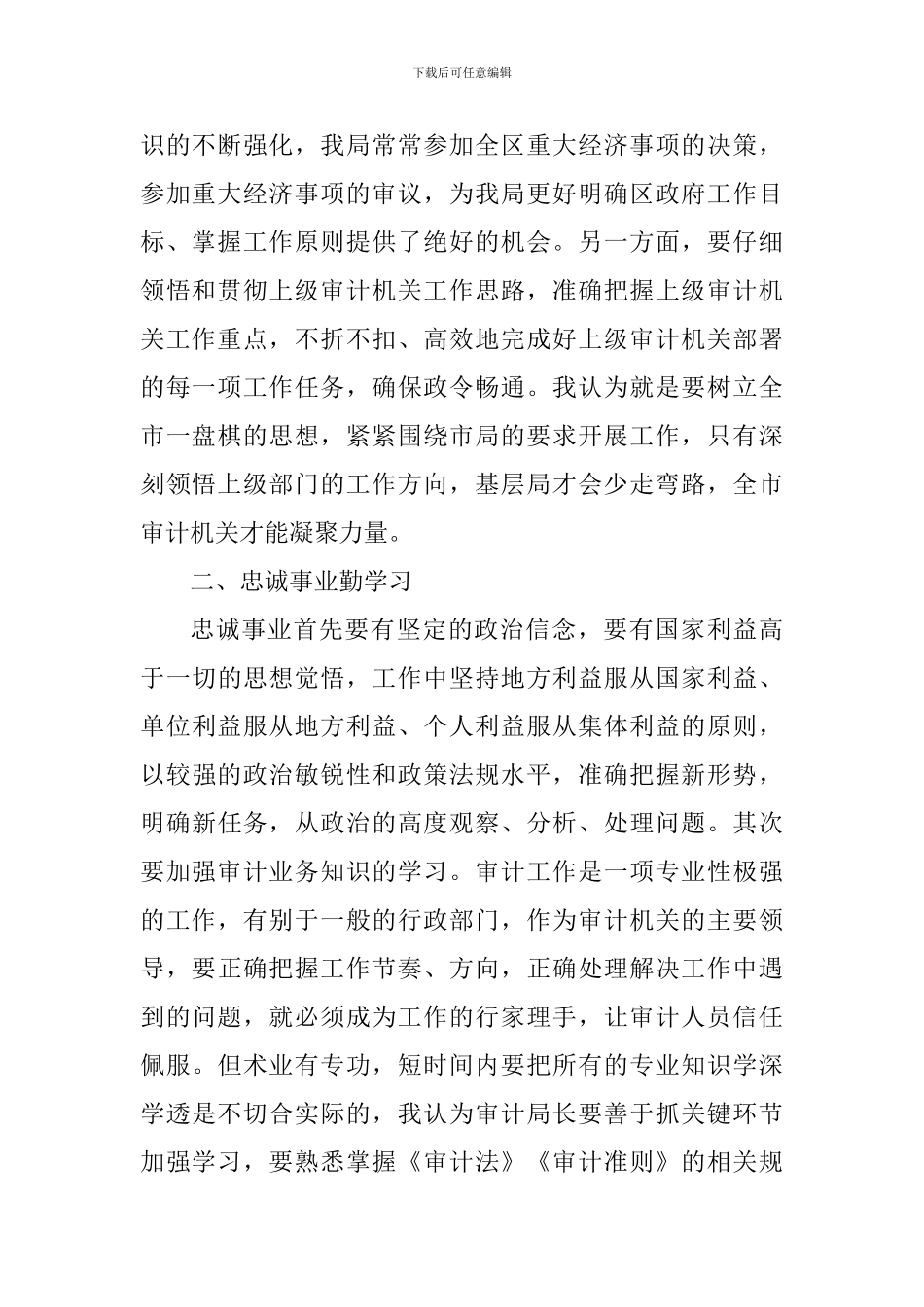 下载后可任意编辑

识的不断强化，我局常常参加全区重大经济事项的决策，参加重大经济事项的审议，为我局更好明确区政府工作目标、掌握工作原则提供了绝好的机会。另一方面，要仔细领悟和贯彻上级审计机关工作思路，准确把握上级审计机关工作重点，不折不扣、高效地完成好上级审计机关部署的每一项工作任务，确保政令畅通。我认为就是要树立全市一盘棋的思想，紧紧围绕市局的要求开展工作，只有深刻领悟上级部门的工作方向，基层局才会少走弯路，全市审计机关才能凝聚力量。

二、忠诚事业勤学习

忠诚事业首先要有坚定的政治信念，要有国家利益高于一切的思想觉悟，工作中坚持地方利益服从国家利益、单位利益服从地方利益、个人利益服从集体利益的原则，以较强的政治敏锐性和政策法规水平，准确把握新形势，明确新任务，从政治的高度观察、分析、处理问题。其次要加强审计业务知识的学习。审计工作是一项专业性极强的工作，有别于一般的行政部门，作为审计机关的主要领导，要正确把握工作节奏、方向，正确处理解决工作中遇到的问题，就必须成为工作的行家理手，让审计人员信任佩服。但术业有专功，短时间内要把所有的专业知识学深学透是不切合实际的，我认为审计局长要善于抓关键环节加强学习，要熟悉掌握《审计法》《审计准则》的相关规